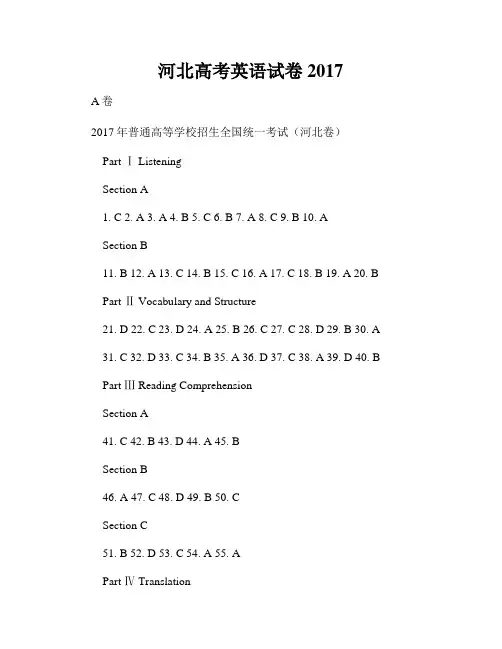 河北高考英语试卷 2017

A 卷

2017 年普通高等学校招生全国统一考试（河北卷）

Part Ⅰ Listening

Section A

1. C 2. A 3. A 4. B 5. C 6. B 7. A 8. C 9. B 10. A

Section B

11. B 12. A 13. C 14. B 15. C 16. A 17. C 18. B 19. A 20. B

Part Ⅱ Vocabulary and Structure

21. D 22. C 23. D 24. A 25. B 26. C 27. C 28. D 29. B 30. A

31. C 32. D 33. C 34. B 35. A 36. D 37. C 38. A 39. D 40. B

Part Ⅲ Reading Comprehension

Section A

41. C 42. B 43. D 44. A 45. B

Section B

46. A 47. C 48. D 49. B 50. C

Section C

51. B 52. D 53. C 54. A 55. A

Part Ⅳ Translation